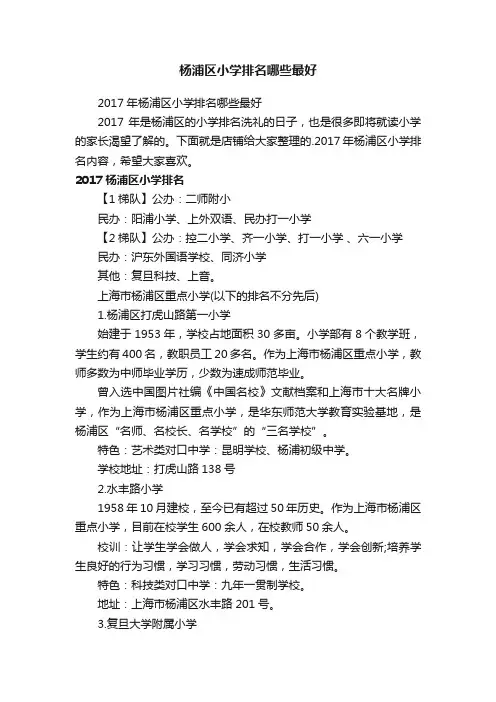 杨浦区小学排名哪些最好

2017 年杨浦区小学排名哪些最好

2017 年是杨浦区的小学排名洗礼的日子，也是很多即将就读小学的家长渴望了解的。下面就是店铺给大家整理的.2017 年杨浦区小学排名内容，希望大家喜欢。

2017 杨浦区小学排名

【1 梯队】公办：二师附小

民办：阳浦小学、上外双语、民办打一小学

【2 梯队】公办：控二小学、齐一小学、打一小学 、六一小学

民办：沪东外国语学校、同济小学

其他：复旦科技、上音。

上海市杨浦区重点小学(以下的排名不分先后)

1.杨浦区打虎山路第一小学

始建于 1953 年，学校占地面积 30 多亩。小学部有 8 个教学班，学生约有 400 名，教职员工 20 多名。作为上海市杨浦区重点小学，教师多数为中师毕业学历，少数为速成师范毕业。

曾入选中国图片社编《中国名校》文献档案和上海市十大名牌小学，作为上海市杨浦区重点小学，是华东师范大学教育实验基地，是杨浦区“名师、名校长、名学校”的“三名学校”。

特色：艺术类对口中学：昆明学校、杨浦初级中学。

学校地址：打虎山路 138 号

2.水丰路小学

1958 年 10 月建校，至今已有超过 50 年历史。作为上海市杨浦区重点小学，目前在校学生 600 余人，在校教师 50 余人。

校训：让学生学会做人，学会求知，学会合作，学会创新;培养学生良好的行为习惯，学习习惯，劳动习惯，生活习惯。

特色：科技类对口中学：九年一贯制学校。

地址：上海市杨浦区水丰路 201 号。

3.复旦大学附属小学